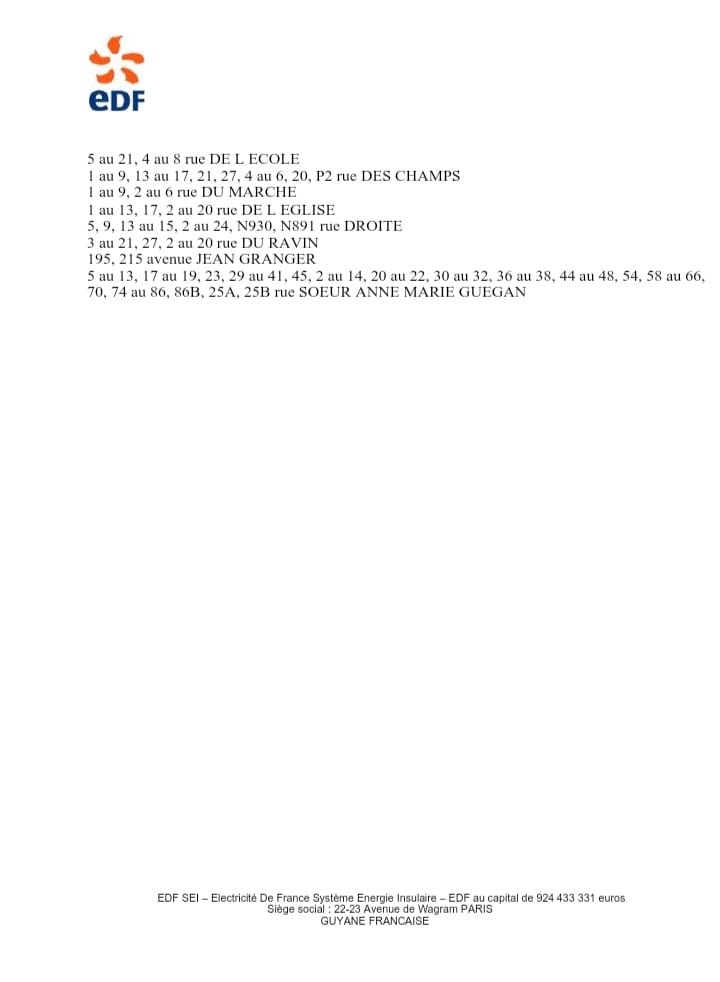 eDF

5 au 21, 4 au 8 rue DE L ECOLE
1 au 9, 13 au 17, 21, 27, 4 au 6, 20, P2 rue DES CHAMPS
1 au 9, 2 au 6 rue DU MARCHE
1 au 13, 17, 2 au 20 rue DE L EGLISE
5, 9, 13 au 15, 2 au 24, N930, N891 rue DROITE
3 au 21, 27, 2 au 20 rue DU RAVIN
195, 215 avenue JEAN GRANGER
5 au 13, 17 au 19, 23, 29 au 41, 45, 2 au 14, 20 au 22, 30 au 32, 36 au 38, 44 au 48, 54, 58 au 66, 70, 74 au 86, 86B, 25A, 25B rue SOEUR ANNE MARIE GUEGAN

EDF SEI – Electricité De France Système Energie Insulaire – EDF au capital de 924 433 331 euros
Siège social : 22-23 Avenue de Wagram PARIS
GUYANE FRANCAISE